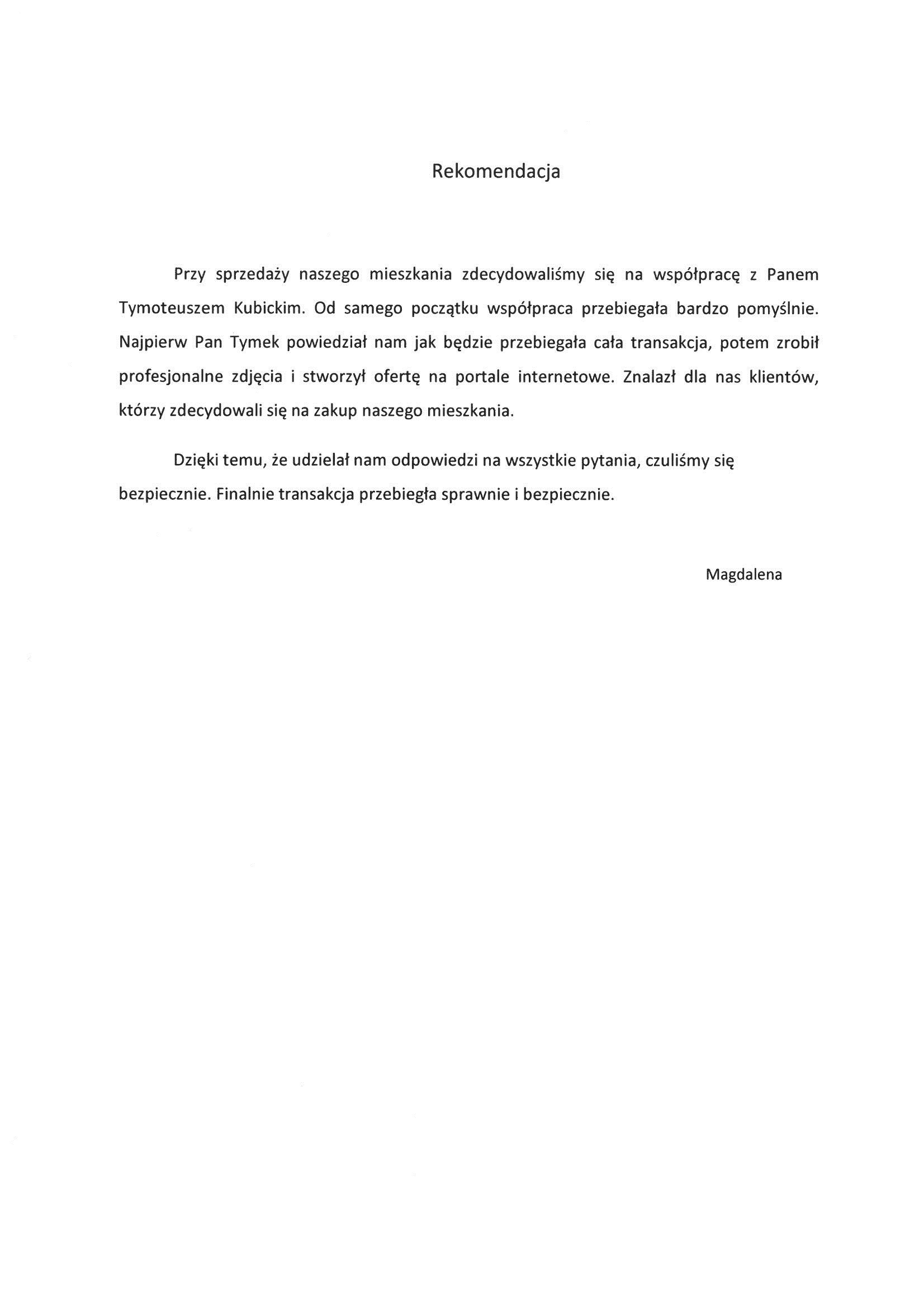 Rekomendacja

Przy sprzedaży naszego mieszkania zdecydowaliśmy się na współpracę z Panem Tymoteuszem Kubickim. Od samego początku współpraca przebiegała bardzo pomyślnie. Najpierw Pan Tymek powiedział nam jak będzie przebiegała cała transakcja, potem zrobił profesjonalne zdjęcia i stworzył ofertę na portale internetowe. Znalazł dla nas klientów, którzy zdecydowali się na zakup naszego mieszkania.

Dzięki temu, że udzielał nam odpowiedzi na wszystkie pytania, czuliśmy się bezpiecznie. Finalnie transakcja przebiegła sprawnie i bezpiecznie.

Magdalena